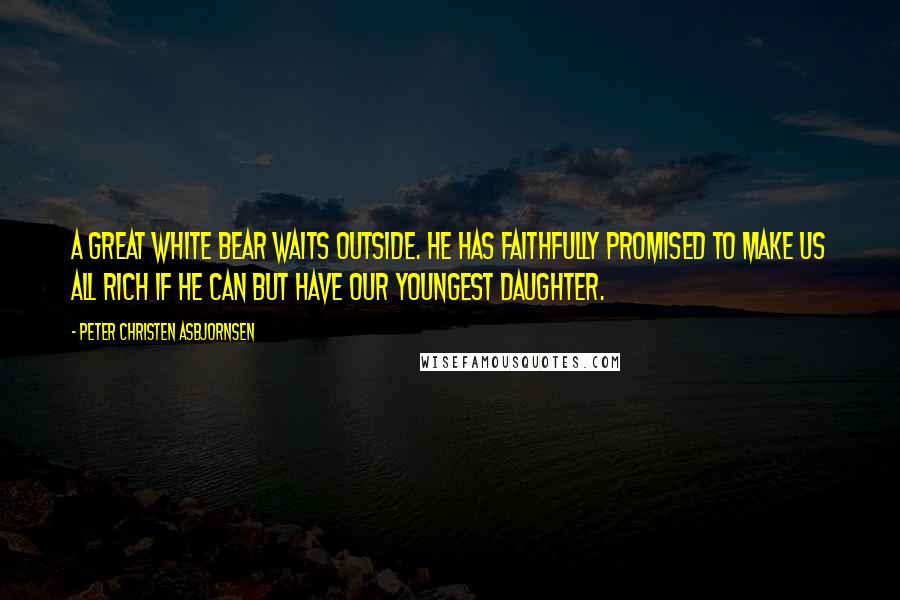 A GREAT WHITE BEAR WAITS OUTSIDE. HE HAS FAITHFULLY PROMISED TO MAKE US ALL RICH IF HE CAN BUT HAVE OUR YOUNGEST DAUGHTER.

- PETER CHRISTEN ASBJORNSEN

WISEFAMOUSQUOTES.COM